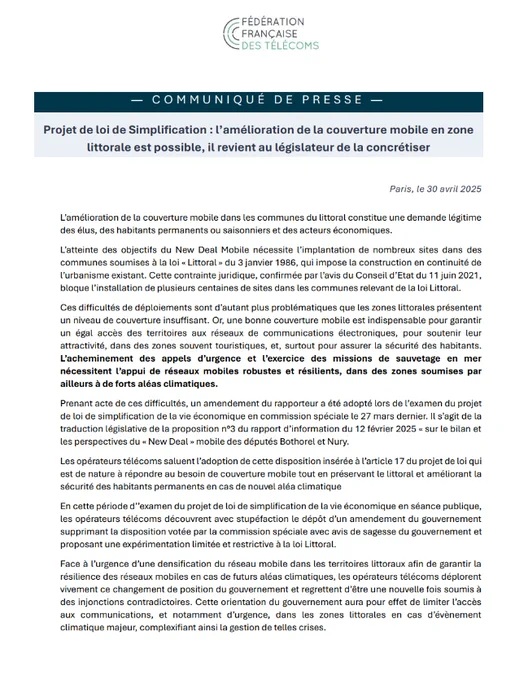 FÉDÉRATION
FRANÇAISE
DES TÉLÉCOMS

— COMMUNIQUÉ DE PRESSE —

Projet de loi de Simplification : l'amélioration de la couverture mobile en zone littorale est possible, il revient au législateur de la concrétiser

Paris, le 30 avril 2025

L'amélioration de la couverture mobile dans les communes du littoral constitue une demande légitime des élus, des habitants permanents ou saisonniers et des acteurs économiques.

L'atteinte des objectifs du New Deal Mobile nécessite l'implantation de nombreux sites dans des communes soumises à la loi « Littoral » du 3 janvier 1986, qui impose la construction en continuité de l'urbanisme existant. Cette contrainte juridique, confirmée par l'avis du Conseil d'Etat du 11 juin 2021, bloque l'installation de plusieurs centaines de sites dans les communes relevant de la loi Littoral.

Ces difficultés de déploiements sont d'autant plus problématiques que les zones littorales présentent un niveau de couverture insuffisant. Or, une bonne couverture mobile est indispensable pour garantir un égal accès des territoires aux réseaux de communications électroniques, pour soutenir leur attractivité, dans des zones souvent touristiques, et, surtout pour assurer la sécurité des habitants. L'acheminement des appels d'urgence et l'exercice des missions de sauvetage en mer nécessitent l'appui de réseaux mobiles robustes et résilients, dans des zones soumises par ailleurs à de forts aléas climatiques.

Prenant acte de ces difficultés, un amendement du rapporteur a été adopté lors de l'examen du projet de loi de simplification de la vie économique en commission spéciale le 27 mars dernier. Il s'agit de la traduction législative de la proposition n°3 du rapport d'information du 12 février 2025 « sur le bilan et les perspectives du « New Deal » mobile des députés Bothorel et Nury.

Les opérateurs télécoms saluent l'adoption de cette disposition insérée à l'article 17 du projet de loi qui est de nature à répondre au besoin de couverture mobile tout en préservant le littoral et améliorant la sécurité des habitants permanents en cas de nouvel aléa climatique

En cette période d''examen du projet de loi de simplification de la vie économique en séance publique, les opérateurs télécoms découvrent avec stupéfaction le dépôt d'un amendement du gouvernement supprimant la disposition votée par la commission spéciale avec avis de sagesse du gouvernement et proposant une expérimentation limitée et restrictive à la loi Littoral.

Face à l'urgence d'une densification du réseau mobile dans les territoires littoraux afin de garantir la résilience des réseaux mobiles en cas de futurs aléas climatiques, les opérateurs télécoms déplorent vivement ce changement de position du gouvernement et regrettent d'être une nouvelle fois soumis à des injonctions contradictoires. Cette orientation du gouvernement aura pour effet de limiter l'accès aux communications, et notamment d'urgence, dans les zones littorales en cas d'évènement climatique majeur, complexifiant ainsi la gestion de telles crises.